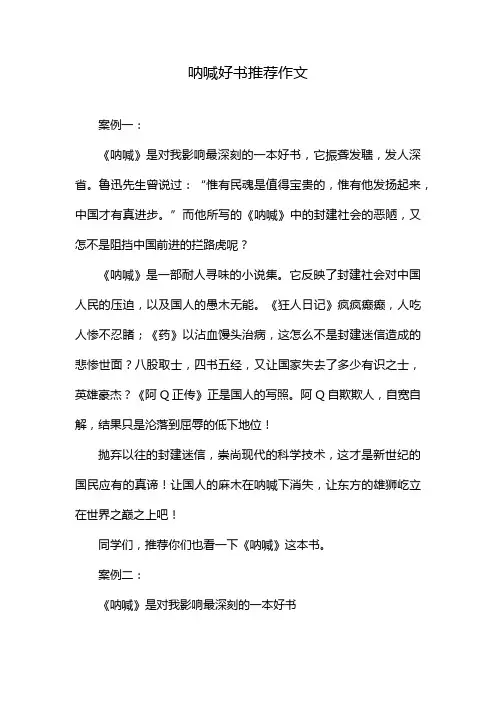 呐喊好书推荐作文

案例一：

《呐喊》是对我影响最深刻的一本好书，它振聋发聩，发人深省。鲁迅先生曾说过：“惟有民魂是值得宝贵的，惟有他发扬起来，中国才有真进步。”而他所写的《呐喊》中的封建社会的恶陋，又怎不是阻挡中国前进的拦路虎呢？

《呐喊》是一部耐人寻味的小说集。它反映了封建社会对中国人民的压迫，以及国人的愚木无能。《狂人日记》疯疯癫癫，人吃人惨不忍睹；《药》以沾血馒头治病，这怎么不是封建迷信造成的悲惨世面？八股取士，四书五经，又让国家失去了多少有识之士，英雄豪杰？《阿Q正传》正是国人的写照。阿Q自欺欺人，自宽自解，结果只是沦落到屈辱的低下地位！

抛弃以往的封建迷信，崇尚现代的科学技术，这才是新世纪的国民应有的真谛！让国人的麻木在呐喊下消失，让东方的雄狮屹立在世界之巅之上吧！

同学们，推荐你们也看一下《呐喊》这本书。

案例二：

《呐喊》是对我影响最深刻的一本好书